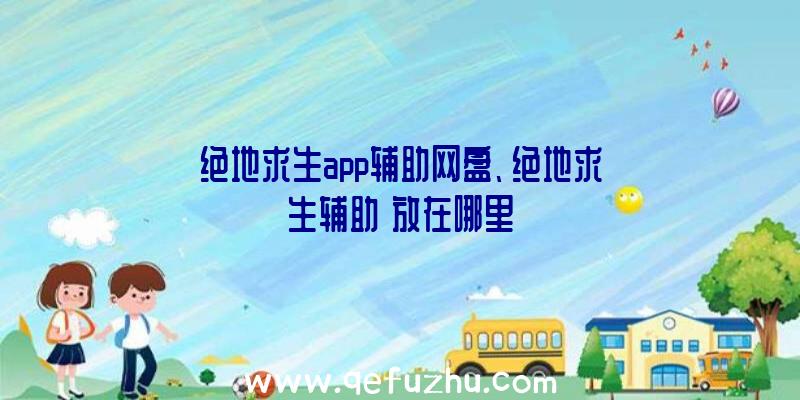 绝地求生app辅助网盘、绝地求生辅助 放在哪里

www.qefuzhu.com